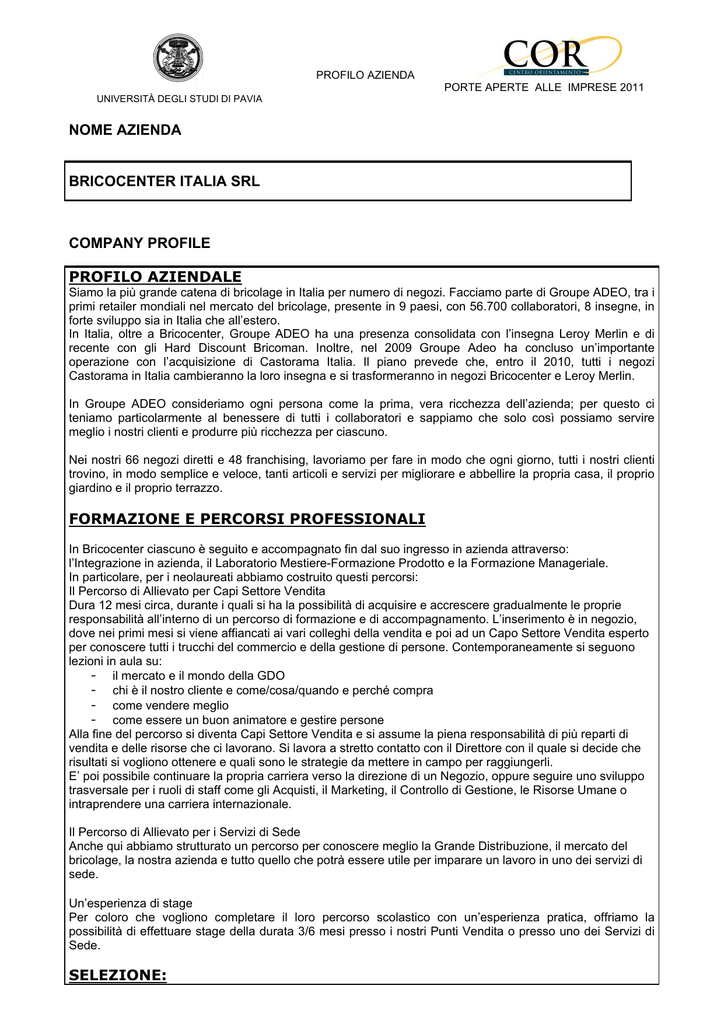 UNIVERSITÀ DEGLI STUDI DI PAVIA

PROFILO AZIENDA

COR
CENTRO ORIENTAMENTO

PORTE APERTE ALLE IMPRESE 2011

NOME AZIENDA

BRICOCENTER ITALIA SRL

COMPANY PROFILE

PROFILO AZIENDALE
Siamo la più grande catena di bricolage in Italia per numero di negozi. Facciamo parte di Groupe ADEO, tra i primi retailer mondiali nel mercato del bricolage, presente in 9 paesi, con 56.700 collaboratori, 8 insegne, in forte sviluppo sia in Italia che all'estero.
In Italia, oltre a Bricocenter, Groupe ADEO ha una presenza consolidata con l'insegna Leroy Merlin e di recente con gli Hard Discount Bricoman. Inoltre, nel 2009 Groupe Adeo ha concluso un'importante operazione con l'acquisizione di Castorama Italia. Il piano prevede che, entro il 2010, tutti i negozi Castorama in Italia cambieranno la loro insegna e si trasformeranno in negozi Bricocenter e Leroy Merlin.

In Groupe ADEO consideriamo ogni persona come la prima, vera ricchezza dell'azienda; per questo ci teniamo particolarmente al benessere di tutti i collaboratori e sappiamo che solo così possiamo servire meglio i nostri clienti e produrre più ricchezza per ciascuno.

Nei nostri 66 negozi diretti e 48 franchising, lavoriamo per fare in modo che ogni giorno, tutti i nostri clienti trovino, in modo semplice e veloce, tanti articoli e servizi per migliorare e abbellire la propria casa, il proprio giardino e il proprio terrazzo.

FORMAZIONE E PERCORSI PROFESSIONALI

In Bricocenter ciascuno è seguito e accompagnato fin dal suo ingresso in azienda attraverso:
l'Integrazione in azienda, il Laboratorio Mestiere-Formazione Prodotto e la Formazione Manageriale.
In particolare, per i neolaureati abbiamo costruito questi percorsi:
Il Percorso di Allievato per Capi Settore Vendita
Dura 12 mesi circa, durante i quali si ha la possibilità di acquisire e accrescere gradualmente le proprie responsabilità all'interno di un percorso di formazione e di accompagnamento. L'inserimento è in negozio, dove nei primi mesi si viene affiancati ai vari colleghi della vendita e poi ad un Capo Settore Vendita esperto per conoscere tutti i trucchi del commercio e della gestione di persone. Contemporaneamente si seguono lezioni in aula su:
- il mercato e il mondo della GDO
- chi è il nostro cliente e come/cosa/quando e perché compra
- come vendere meglio
- come essere un buon animatore e gestire persone
Alla fine del percorso si diventa Capi Settore Vendita e si assume la piena responsabilità di più reparti di vendita e delle risorse che ci lavorano. Si lavora a stretto contatto con il Direttore con il quale si decide che risultati si vogliono ottenere e quali sono le strategie da mettere in campo per raggiungerli.
E' poi possibile continuare la propria carriera verso la direzione di un Negozio, oppure seguire uno sviluppo trasversale per i ruoli di staff come gli Acquisti, il Marketing, il Controllo di Gestione, le Risorse Umane o intraprendere una carriera internazionale.

Il Percorso di Allievato per i Servizi di Sede
Anche qui abbiamo strutturato un percorso per conoscere meglio la Grande Distribuzione, il mercato del bricolage, la nostra azienda e tutto quello che potrà essere utile per imparare un lavoro in uno dei servizi di sede.

Un'esperienza di stage
Per coloro che vogliono completare il loro percorso scolastico con un'esperienza pratica, offriamo la possibilità di effettuare stage della durata 3/6 mesi presso i nostri Punti Vendita o presso uno dei Servizi di Sede.

SELEZIONE: